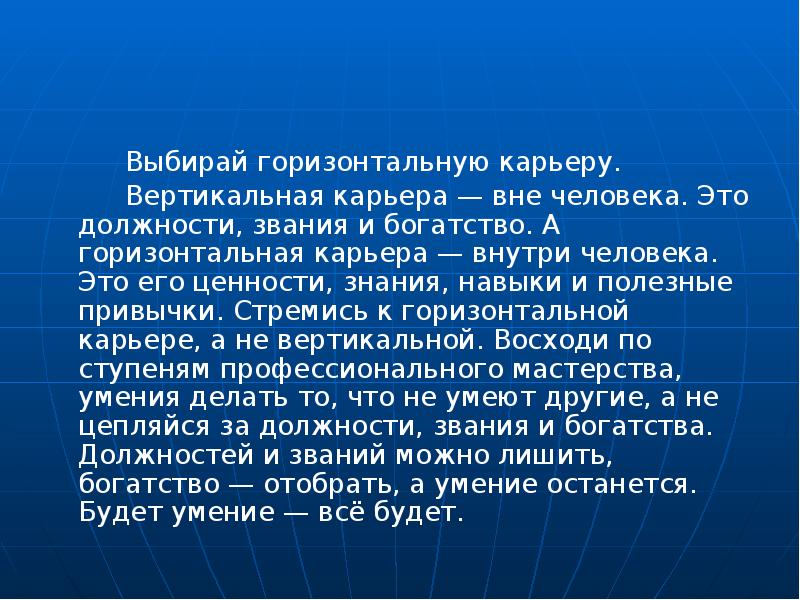 Выбирай горизонтальную карьеру.

Вертикальная карьера — вне человека. Это должности, звания и богатство. А горизонтальная карьера — внутри человека. Это его ценности, знания, навыки и полезные привычки. Стремись к горизонтальной карьере, а не вертикальной. Восходи по ступеням профессионального мастерства, умения делать то, что не умеют другие, а не цепляйся за должности, звания и богатства. Должностей и званий можно лишить, богатство — отобрать, а умение останется. Будет умение — всё будет.